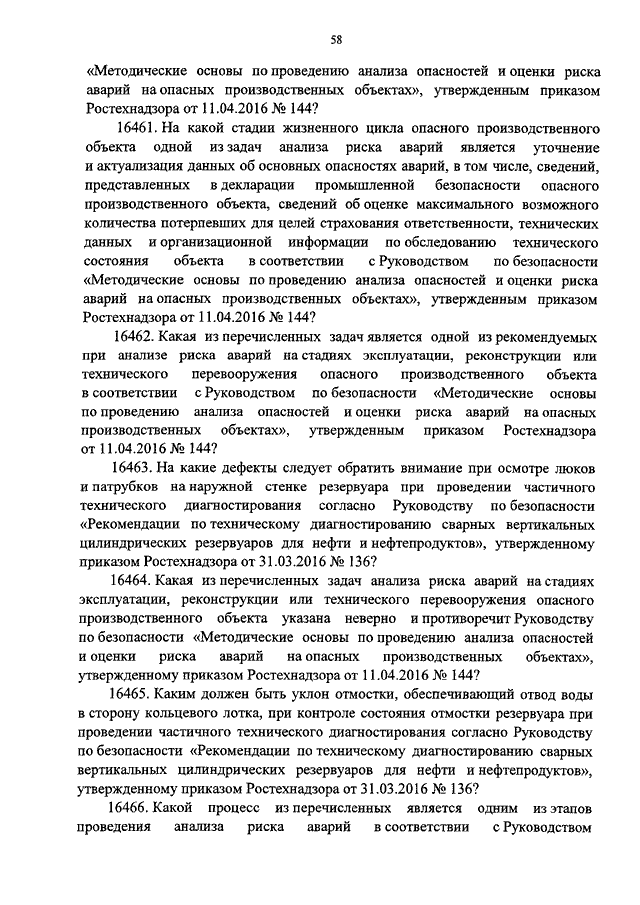 58

«Методические основы по проведению анализа опасностей и оценки риска аварий на опасных производственных объектах», утвержденным приказом Ростехнадзора от 11.04.2016 № 144?

16461. На какой стадии жизненного цикла опасного производственного объекта одной из задач анализа риска аварий является уточнение и актуализация данных об основных опасностях аварий, в том числе, сведений, представленных в декларации промышленной безопасности опасного производственного объекта, сведений об оценке максимального возможного количества потерпевших для целей страхования ответственности, технических данных и организационной информации по обследованию технического состояния объекта в соответствии с Руководством по безопасности «Методические основы по проведению анализа опасностей и оценки риска аварий на опасных производственных объектах», утвержденным приказом Ростехнадзора от 11.04.2016 № 144?

16462. Какая из перечисленных задач является одной из рекомендуемых при анализе риска аварий на стадиях эксплуатации, реконструкции или технического перевооружения опасного производственного объекта в соответствии с Руководством по безопасности «Методические основы по проведению анализа опасностей и оценки риска аварий на опасных производственных объектах», утвержденным приказом Ростехнадзора от 11.04.2016 № 144?

16463. На какие дефекты следует обратить внимание при осмотре люков и патрубков на наружной стенке резервуара при проведении частичного технического диагностирования согласно Руководству по безопасности «Рекомендации по техническому диагностированию сварных вертикальных цилиндрических резервуаров для нефти и нефтепродуктов», утвержденному приказом Ростехнадзора от 31.03.2016 № 136?

16464. Какая из перечисленных задач анализа риска аварий на стадиях эксплуатации, реконструкции или технического перевооружения опасного производственного объекта указана неверно и противоречит Руководству по безопасности «Методические основы по проведению анализа опасностей и оценки риска аварий на опасных производственных объектах», утвержденному приказом Ростехнадзора от 11.04.2016 № 144?

16465. Каким должен быть уклон отмостки, обеспечивающий отвод воды в сторону кольцевого лотка, при контроле состояния отмостки резервуара при проведении частичного технического диагностирования согласно Руководству по безопасности «Рекомендации по техническому диагностированию сварных вертикальных цилиндрических резервуаров для нефти и нефтепродуктов», утвержденному приказом Ростехнадзора от 31.03.2016 № 136?

16466. Какой процесс из перечисленных является одним из этапов проведения анализа риска аварий в соответствии с Руководством